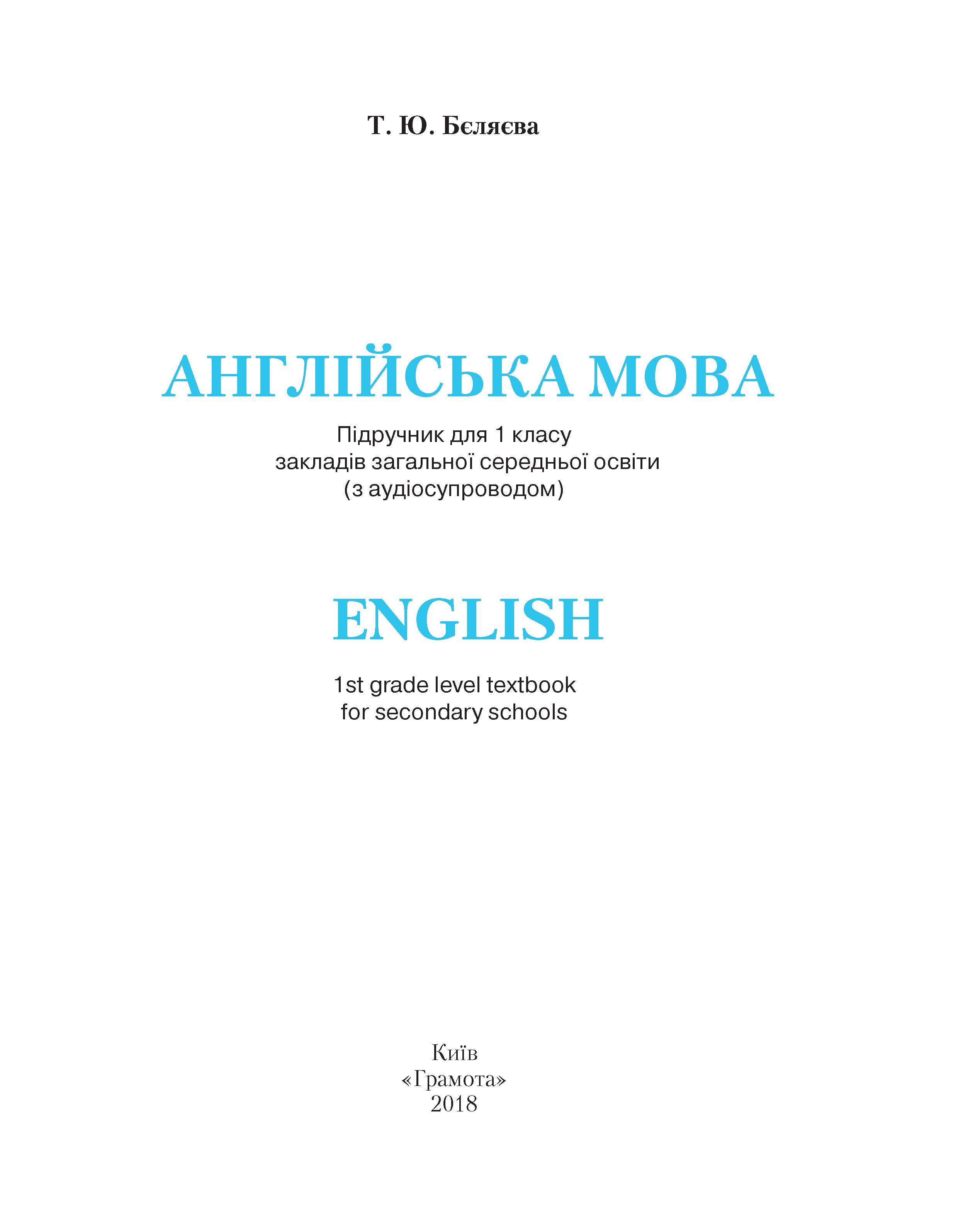 Т. Ю. Бєляєва

АНГЛІЙСЬКА МОВА

Підручник для 1 класу
закладів загальної середньої освіти
(з аудіосупроводом)

ENGLISH

1st grade level textbook
for secondary schools

Київ
«Грамота»
2018